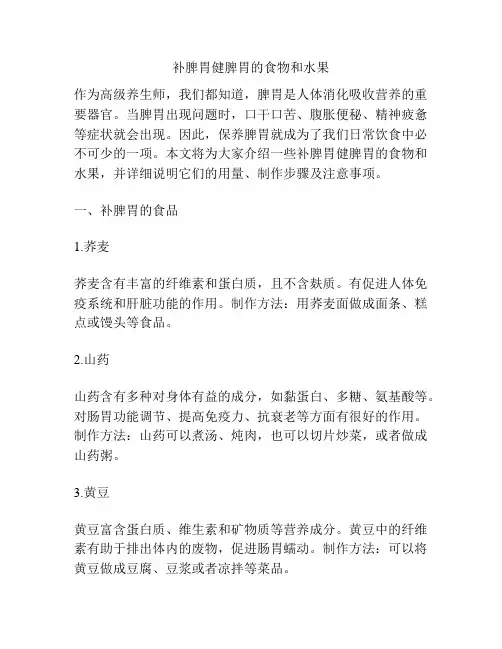 补脾胃健脾胃的食物和水果

作为高级养生师，我们都知道，脾胃是人体消化吸收营养的重要器官。当脾胃出现问题时，口干口苦、腹胀便秘、精神疲惫等症状就会出现。因此，保养脾胃就成为了我们日常饮食中必不可少的一项。本文将为大家介绍一些补脾胃健脾胃的食物和水果，并详细说明它们的用量、制作步骤及注意事项。

一、补脾胃的食品

1.荞麦

荞麦含有丰富的纤维素和蛋白质，且不含麸质。有促进人体免疫系统和肝脏功能的作用。制作方法：用荞麦面做成面条、糕点或馒头等食品。

2.山药

山药含有多种对身体有益的成分，如黏蛋白、多糖、氨基酸等。对肠胃功能调节、提高免疫力、抗衰老等方面有很好的作用。制作方法：山药可以煮汤、炖肉，也可以切片炒菜，或者做成山药粥。

3.黄豆

黄豆富含蛋白质、维生素和矿物质等营养成分。黄豆中的纤维素有助于排出体内的废物，促进肠胃蠕动。制作方法：可以将黄豆做成豆腐、豆浆或者凉拌等菜品。